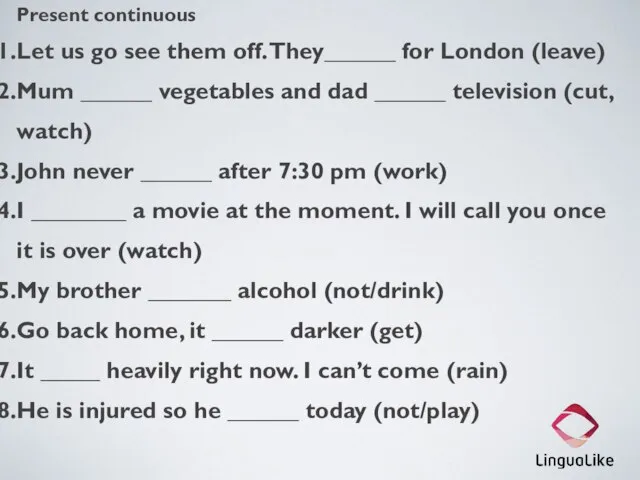 Present continuous

1.Let us go see them off. They______ for London (leave)

2.Mum ______ vegetables and dad ______ television (cut, watch)

3.John never ______ after 7:30 pm (work)

4.I ________ a movie at the moment. I will call you once it is over (watch)

5.My brother _______ alcohol (not/drink)

6.Go back home, it ______ darker (get)

7.It _____ heavily right now. I can't come (rain)

8.He is injured so he ______ today (not/play)

LinguaLike